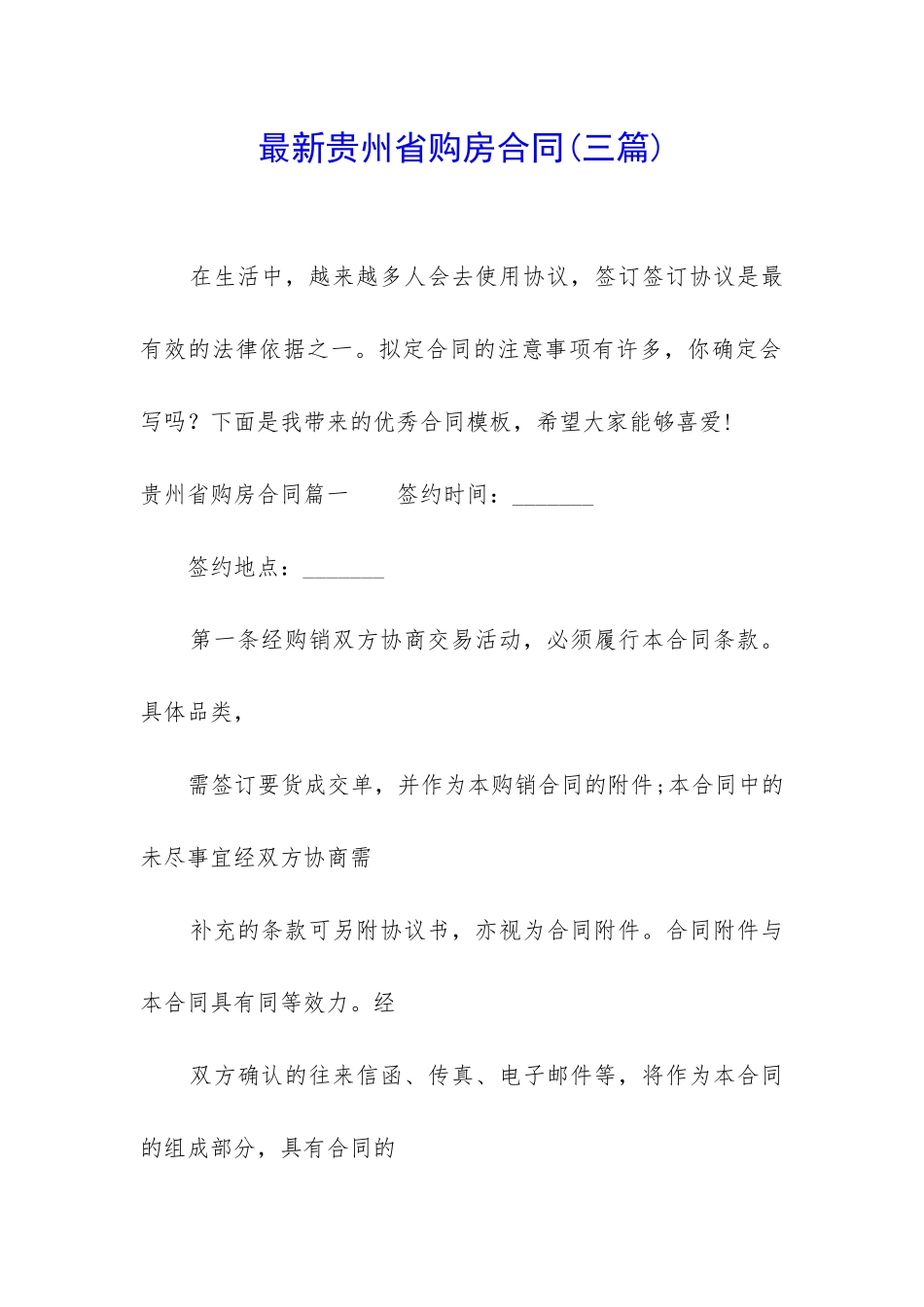 最新贵州省购房合同(三篇)

在生活中，越来越多人会去使用协议，签订签订协议是最有效的法律依据之一。拟定合同的注意事项有许多，你确定会写吗？下面是我带来的优秀合同模板，希望大家能够喜爱!

贵州省购房合同篇一　　签约时间：_______

签约地点：_______

第一条经购销双方协商交易活动，必须履行本合同条款。具体品类，

需签订要货成交单，并作为本购销合同的附件;本合同中的未尽事宜经双方协商需

补充的条款可另附协议书，亦视为合同附件。合同附件与本合同具有同等效力。经

双方确认的往来信函、传真、电子邮件等，将作为本合同的组成部分，具有合同的